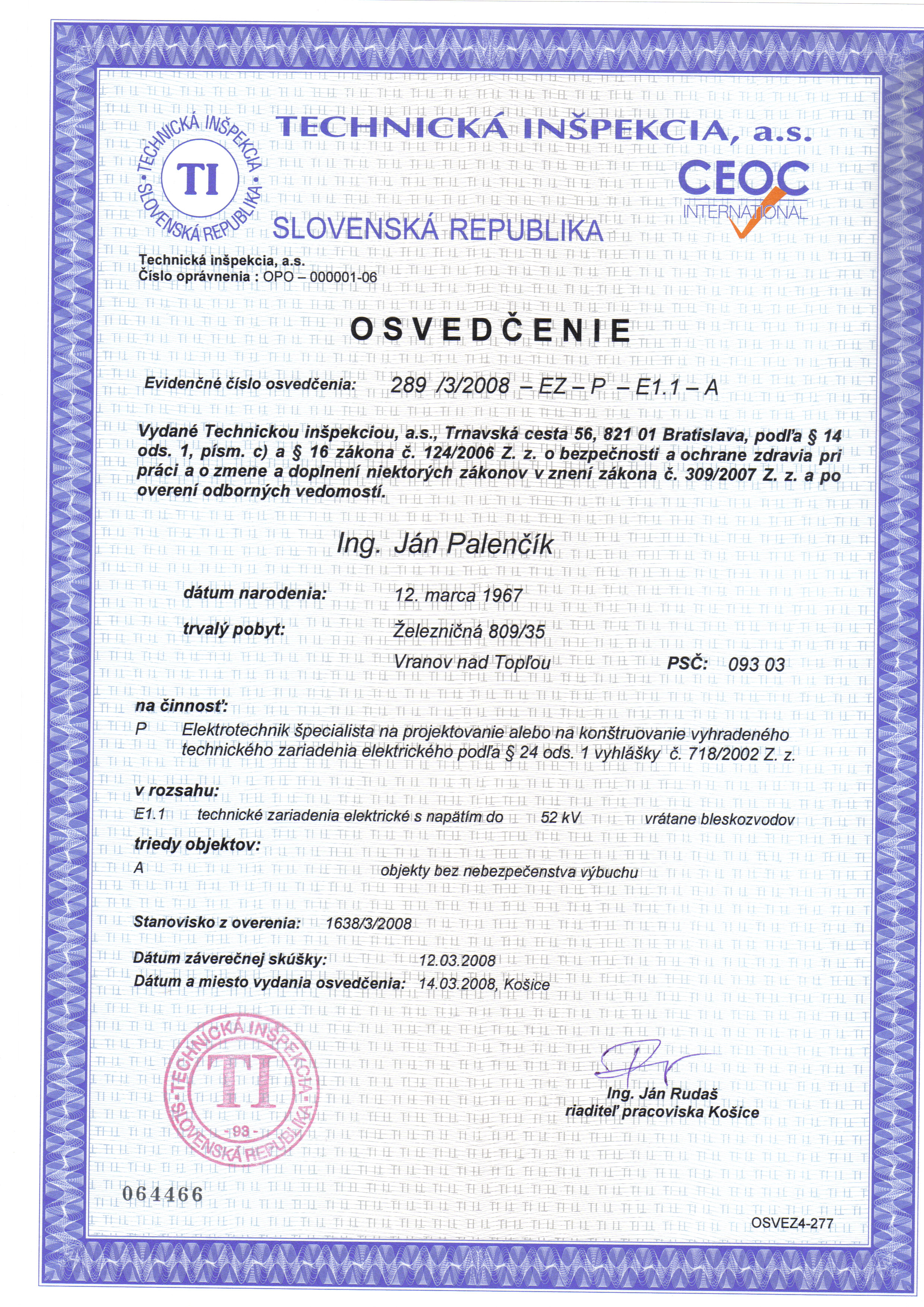 TECHNICKÁ INŠPEKCIA • SLOVENSKÁ REPUBLIKA • TI

TECHNICKÁ INŠPEKCIA, a.s.

CEOC INTERNATIONAL

SLOVENSKÁ REPUBLIKA

Technická inšpekcia, a.s.
Číslo oprávnenia : OPO – 000001-06

OSVEDČENIE

Evidenčné číslo osvedčenia: 289 /3/2008 – EZ – P – E1.1 – A

Vydané Technickou inšpekciou, a.s., Trnavská cesta 56, 821 01 Bratislava, podľa § 14 ods. 1, písm. c) a § 16 zákona č. 124/2006 Z. z. o bezpečnosti a ochrane zdravia pri práci a o zmene a doplnení niektorých zákonov v znení zákona č. 309/2007 Z. z. a po overení odborných vedomostí.

Ing. Ján Palenčík

dátum narodenia: 12. marca 1967

trvalý pobyt: Železničná 809/35

Vranov nad Topľou PSČ: 093 03

na činnosť:

P Elektrotechnik špecialista na projektovanie alebo na konštruovanie vyhradeného technického zariadenia elektrického podľa § 24 ods. 1 vyhlášky č. 718/2002 Z. z.

v rozsahu:

E1.1 technické zariadenia elektrické s napätím do 52 kV vrátane bleskozvodov

triedy objektov:

A objekty bez nebezpečenstva výbuchu

Stanovisko z overenia: 1638/3/2008

Dátum záverečnej skúšky: 12.03.2008

Dátum a miesto vydania osvedčenia: 14.03.2008, Košice

TECHNICKÁ INŠPEKCIA • SLOVENSKÁ REPUBLIKA • TI -93-

Ing. Ján Rudaš
riaditeľ pracoviska Košice

064466

OSVEZ4-277